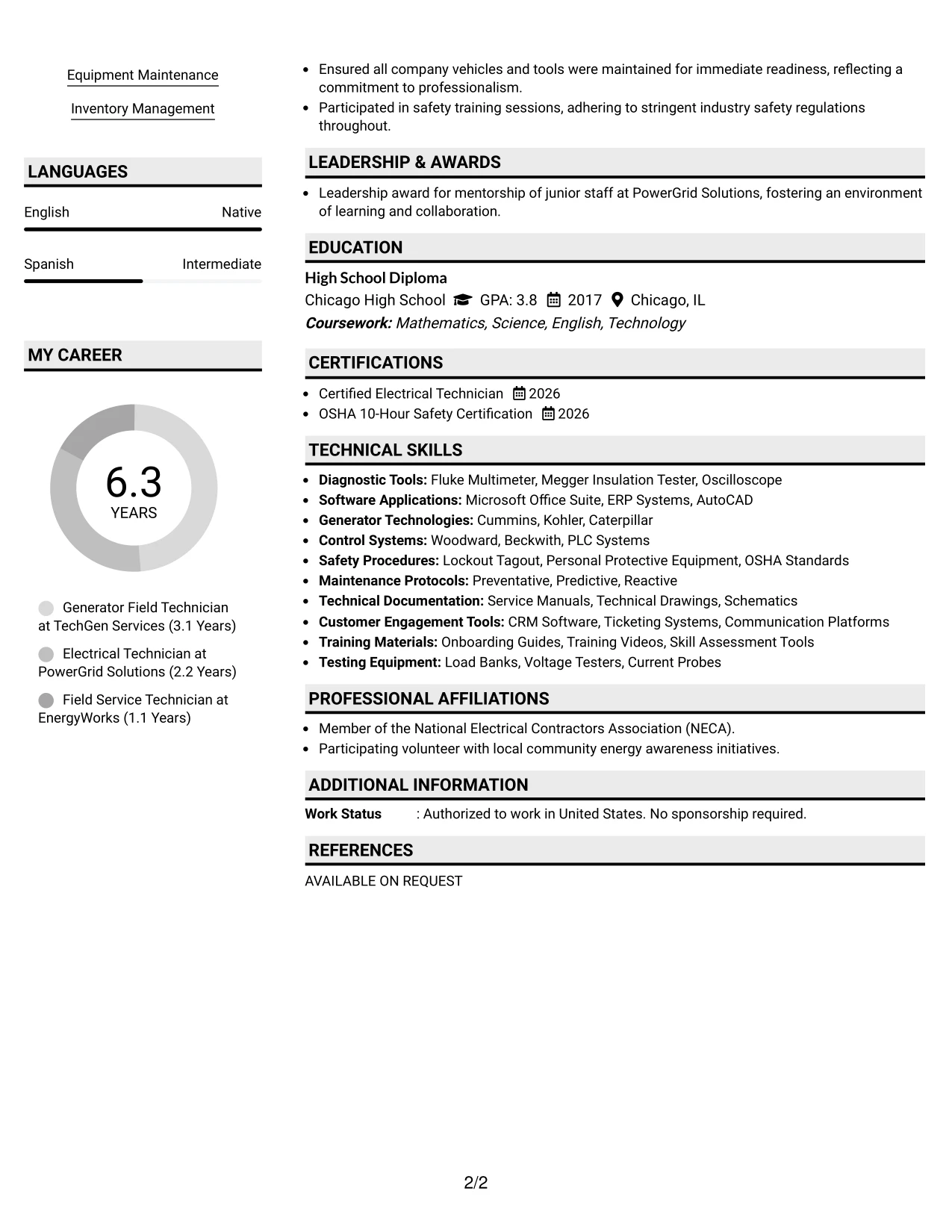 Equipment Maintenance

Inventory Management

LANGUAGES

English Native

Spanish Intermediate

MY CAREER

6.3
YEARS

Generator Field Technician at TechGen Services (3.1 Years)

Electrical Technician at PowerGrid Solutions (2.2 Years)

Field Service Technician at EnergyWorks (1.1 Years)

• Ensured all company vehicles and tools were maintained for immediate readiness, reflecting a commitment to professionalism.
• Participated in safety training sessions, adhering to stringent industry safety regulations throughout.

LEADERSHIP & AWARDS

• Leadership award for mentorship of junior staff at PowerGrid Solutions, fostering an environment of learning and collaboration.

EDUCATION

High School Diploma
Chicago High School GPA: 3.8 2017 Chicago, IL
Coursework: Mathematics, Science, English, Technology

CERTIFICATIONS

• Certified Electrical Technician 2026
• OSHA 10-Hour Safety Certification 2026

TECHNICAL SKILLS

• Diagnostic Tools: Fluke Multimeter, Megger Insulation Tester, Oscilloscope
• Software Applications: Microsoft Office Suite, ERP Systems, AutoCAD
• Generator Technologies: Cummins, Kohler, Caterpillar
• Control Systems: Woodward, Beckwith, PLC Systems
• Safety Procedures: Lockout Tagout, Personal Protective Equipment, OSHA Standards
• Maintenance Protocols: Preventative, Predictive, Reactive
• Technical Documentation: Service Manuals, Technical Drawings, Schematics
• Customer Engagement Tools: CRM Software, Ticketing Systems, Communication Platforms
• Training Materials: Onboarding Guides, Training Videos, Skill Assessment Tools
• Testing Equipment: Load Banks, Voltage Testers, Current Probes

PROFESSIONAL AFFILIATIONS

• Member of the National Electrical Contractors Association (NECA).
• Participating volunteer with local community energy awareness initiatives.

ADDITIONAL INFORMATION

Work Status : Authorized to work in United States. No sponsorship required.

REFERENCES

AVAILABLE ON REQUEST

2/2